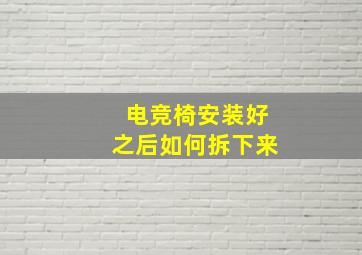 电竞椅安装好
之后如何拆下来